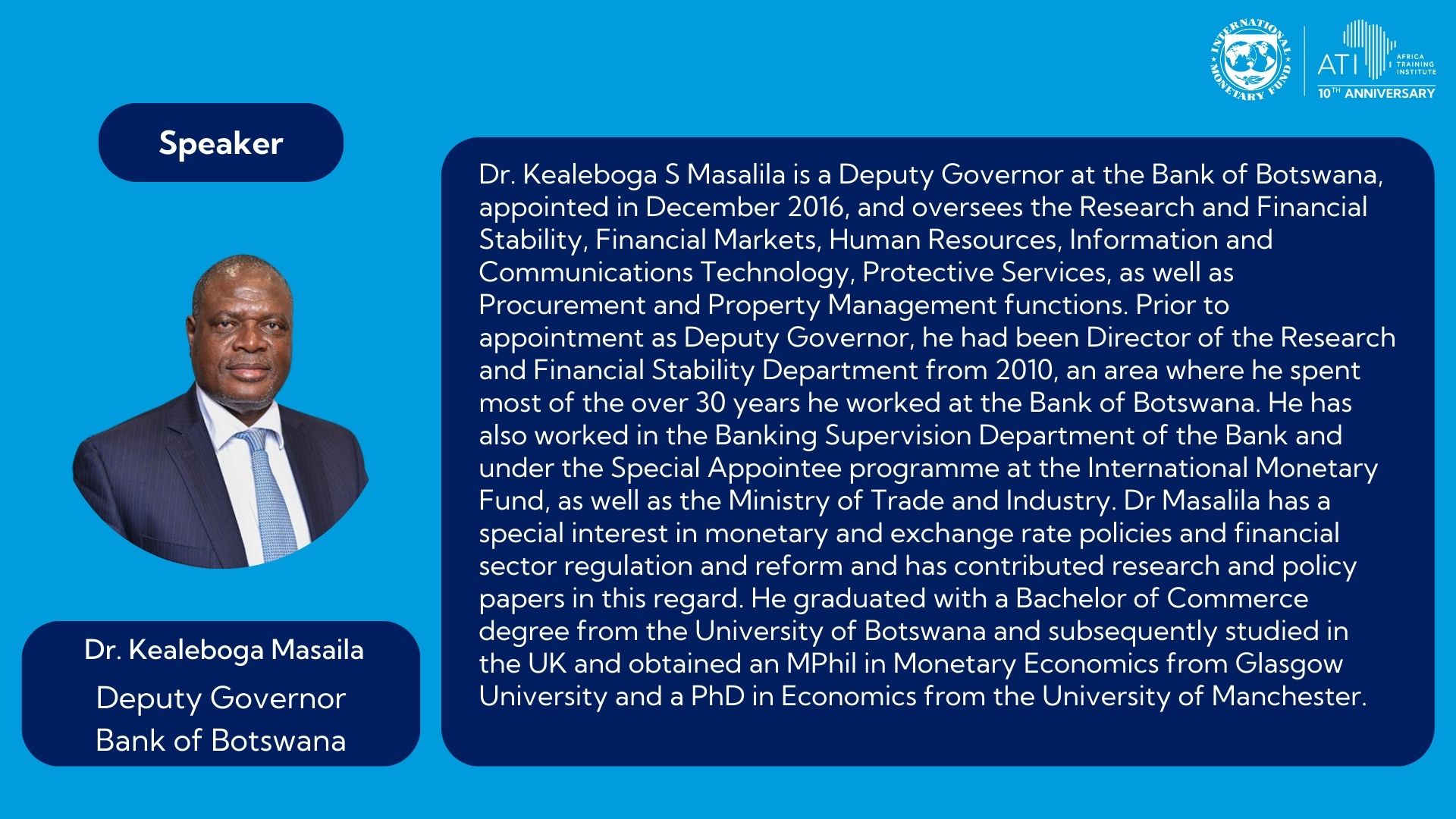 INTERNATIONAL MONETARY FUND

ATI AFRICA TRAINING INSTITUTE
10TH ANNIVERSARY

Speaker

Dr. Kealeboga Masaila
Deputy Governor
Bank of Botswana

Dr. Kealeboga S Masalila is a Deputy Governor at the Bank of Botswana, appointed in December 2016, and oversees the Research and Financial Stability, Financial Markets, Human Resources, Information and Communications Technology, Protective Services, as well as Procurement and Property Management functions. Prior to appointment as Deputy Governor, he had been Director of the Research and Financial Stability Department from 2010, an area where he spent most of the over 30 years he worked at the Bank of Botswana. He has also worked in the Banking Supervision Department of the Bank and under the Special Appointee programme at the International Monetary Fund, as well as the Ministry of Trade and Industry. Dr Masalila has a special interest in monetary and exchange rate policies and financial sector regulation and reform and has contributed research and policy papers in this regard. He graduated with a Bachelor of Commerce degree from the University of Botswana and subsequently studied in the UK and obtained an MPhil in Monetary Economics from Glasgow University and a PhD in Economics from the University of Manchester.